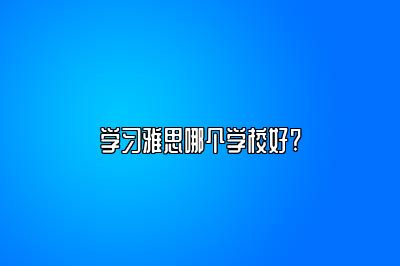 学习雅思哪个学校好？